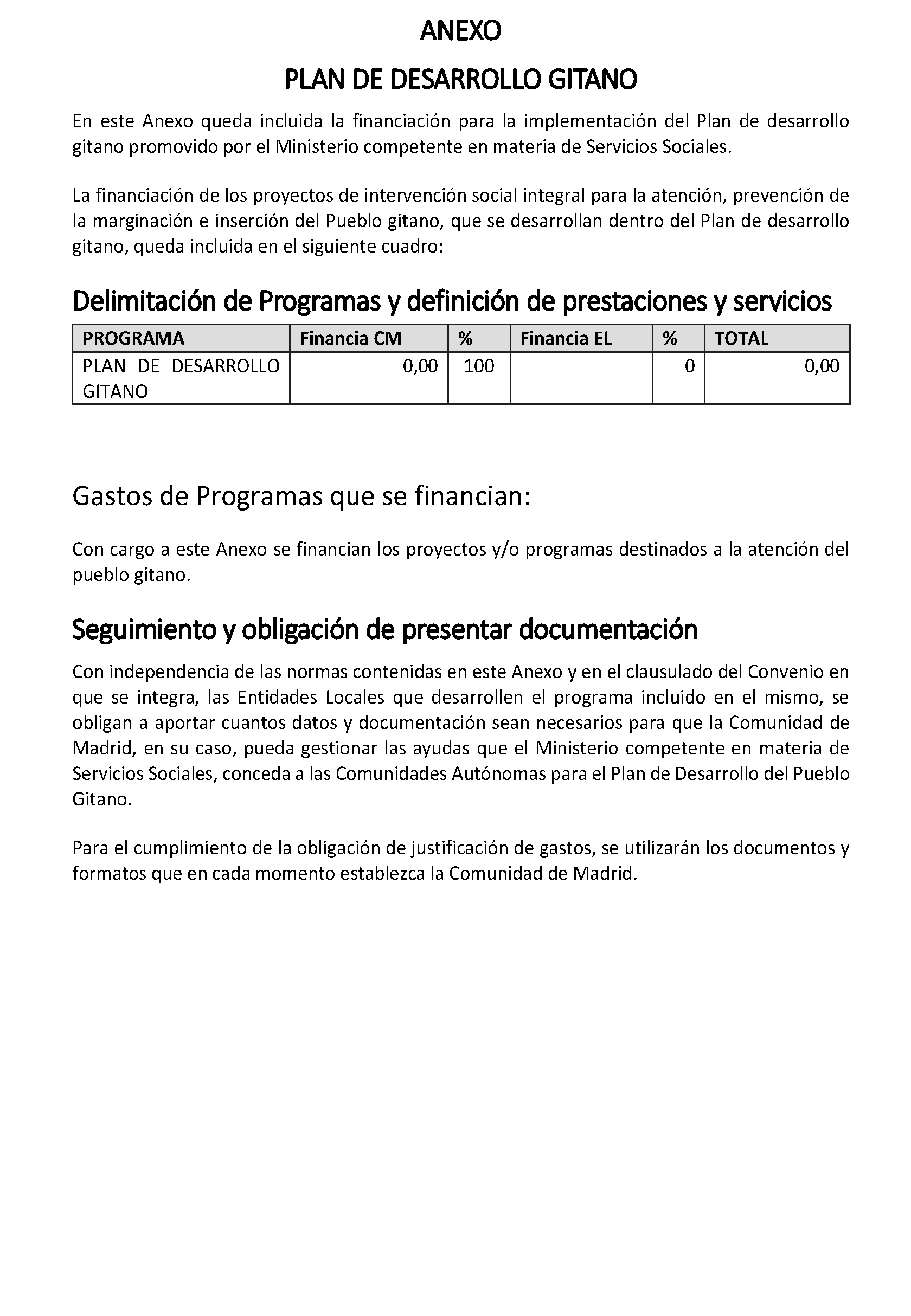 ANEXO

PLAN DE DESARROLLO GITANO

En este Anexo queda incluida la financiación para la implementación del Plan de desarrollo gitano promovido por el Ministerio competente en materia de Servicios Sociales.

La financiación de los proyectos de intervención social integral para la atención, prevención de la marginación e inserción del Pueblo gitano, que se desarrollan dentro del Plan de desarrollo gitano, queda incluida en el siguiente cuadro:

Delimitación de Programas y definición de prestaciones y servicios

| PROGRAMA | Financia CM | % | Financia EL | % | TOTAL |
|---|---|---|---|---|---|
| PLAN DE DESARROLLO GITANO | 0,00 | 100 | | 0 | 0,00 |

Gastos de Programas que se financian:

Con cargo a este Anexo se financian los proyectos y/o programas destinados a la atención del pueblo gitano.

Seguimiento y obligación de presentar documentación

Con independencia de las normas contenidas en este Anexo y en el clausulado del Convenio en que se integra, las Entidades Locales que desarrollen el programa incluido en el mismo, se obligan a aportar cuantos datos y documentación sean necesarios para que la Comunidad de Madrid, en su caso, pueda gestionar las ayudas que el Ministerio competente en materia de Servicios Sociales, conceda a las Comunidades Autónomas para el Plan de Desarrollo del Pueblo Gitano.

Para el cumplimiento de la obligación de justificación de gastos, se utilizarán los documentos y formatos que en cada momento establezca la Comunidad de Madrid.